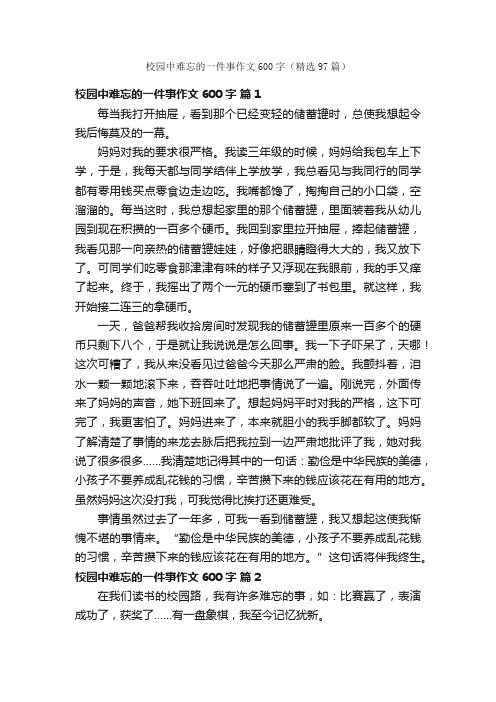 校园中难忘的一件事作文 600 字（精选 97 篇）

校园中难忘的一件事作文 600 字 篇 1

每当我打开抽屉，看到那个已经变轻的储蓄罐时，总使我想起令我后悔莫及的一幕。

妈妈对我的要求很严格。我读三年级的时候，妈妈给我包车上下学，于是，我每天都与同学结伴上学放学，我总看见与我同行的同学都有零用钱买点零食边走边吃。我嘴都馋了，掏掏自己的小口袋，空溜溜的。每当这时，我总想起家里的那个储蓄罐，里面装着我从幼儿园到现在积攒的一百多个硬币。我回到家里拉开抽屉，捧起储蓄罐，我看见那一向亲热的储蓄罐娃娃，好像把眼睛瞪得大大的，我又放下了。可同学们吃零食那津津有味的样子又浮现在我眼前，我的手又痒了起来。终于，我摇出了两个一元的硬币塞到了书包里。就这样，我开始接二连三的拿硬币。

一天，爸爸帮我收拾房间时发现我的储蓄罐里原来一百多个的硬币只剩下八个，于是就让我说说是怎么回事。我一下子吓呆了，天哪！这次可糟了，我从来没看见过爸爸今天那么严肃的脸。我颤抖着，泪水一颗一颗地滚下来，吞吞吐吐地把事情说了一遍。刚说完，外面传来了妈妈的声音，她下班回来了。想起妈妈平时对我的严格，这下可完了，我更害怕了。妈妈进来了，本来就胆小的我手脚都软了。妈妈了解清楚了事情的来龙去脉后把我拉到一边严肃地批评了我，她对我说了很多很多……我清楚地记得其中的一句话：勤俭是中华民族的美德，小孩子不要养成乱花钱的习惯，辛苦攒下来的钱应该花在有用的地方。虽然妈妈这次没打我，可我觉得比挨打还更难受。

事情虽然过去了一年多，可我一看到储蓄罐，我又想起这使我惭愧不堪的事情来。“勤俭是中华民族的美德，小孩子不要养成乱花钱的习惯，辛苦攒下来的钱应该花在有用的地方。”这句话将伴我终生。

校园中难忘的一件事作文 600 字 篇 2

在我们读书的校园路，我有许多难忘的事，如：比赛赢了，表演成功了，获奖了……有一盘象棋，我至今记忆犹新。